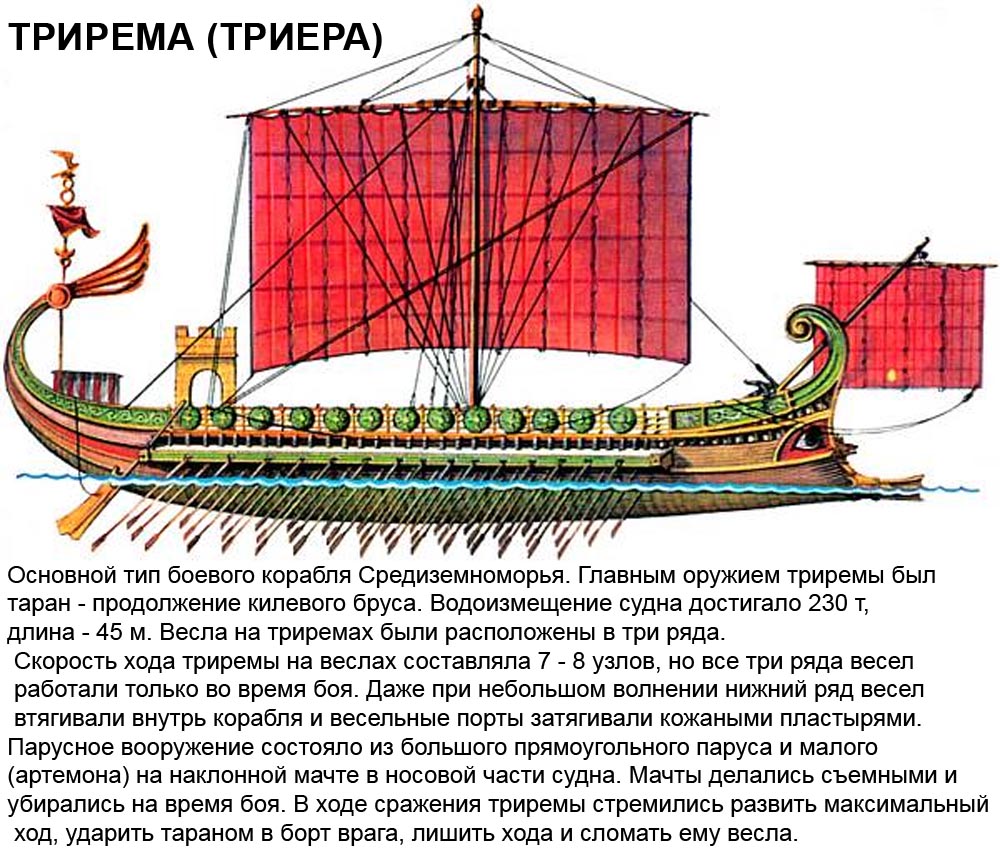 ТРИРЕМА (ТРИЕРА)

Основной тип боевого корабля Средиземноморья. Главным оружием триремы был таран - продолжение килевого бруса. Водоизмещение судна достигало 230 т, длина - 45 м. Весла на триремах были расположены в три ряда.
Скорость хода триремы на веслах составляла 7 - 8 узлов, но все три ряда весел работали только во время боя. Даже при небольшом волнении нижний ряд весел втягивали внутрь корабля и весельные порты затягивали кожаными пластырями.
Парусное вооружение состояло из большого прямоугольного паруса и малого (артемона) на наклонной мачте в носовой части судна. Мачты делались съемными и убирались на время боя. В ходе сражения триремы стремились развить максимальный ход, ударить тараном в борт врага, лишить хода и сломать ему весла.